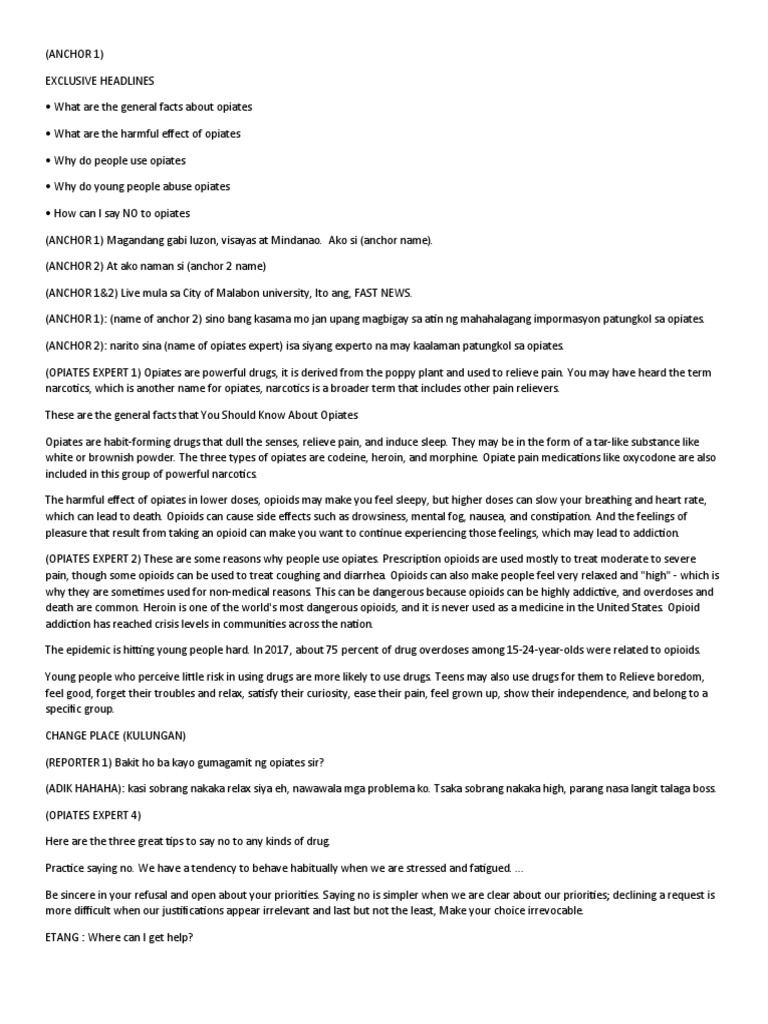 (ANCHOR 1)

EXCLUSIVE HEADLINES

• What are the general facts about opiates

• What are the harmful effect of opiates

• Why do people use opiates

• Why do young people abuse opiates

• How can I say NO to opiates

(ANCHOR 1) Magandang gabi luzon, visayas at Mindanao. Ako si (anchor name).

(ANCHOR 2) At ako naman si (anchor 2 name)

(ANCHOR 1&2) Live mula sa City of Malabon university, Ito ang, FAST NEWS.

(ANCHOR 1): (name of anchor 2) sino bang kasama mo jan upang magbigay sa atin ng mahahalagang impormasyon patungkol sa opiates.

(ANCHOR 2): narito sina (name of opiates expert) isa siyang experto na may kaalaman patungkol sa opiates.

(OPIATES EXPERT 1) Opiates are powerful drugs, it is derived from the poppy plant and used to relieve pain. You may have heard the term narcotics, which is another name for opiates, narcotics is a broader term that includes other pain relievers.

These are the general facts that You Should Know About Opiates

Opiates are habit-forming drugs that dull the senses, relieve pain, and induce sleep. They may be in the form of a tar-like substance like white or brownish powder. The three types of opiates are codeine, heroin, and morphine. Opiate pain medications like oxycodone are also included in this group of powerful narcotics.

The harmful effect of opiates in lower doses, opioids may make you feel sleepy, but higher doses can slow your breathing and heart rate, which can lead to death. Opioids can cause side effects such as drowsiness, mental fog, nausea, and constipation. And the feelings of pleasure that result from taking an opioid can make you want to continue experiencing those feelings, which may lead to addiction.

(OPIATES EXPERT 2) These are some reasons why people use opiates. Prescription opioids are used mostly to treat moderate to severe pain, though some opioids can be used to treat coughing and diarrhea. Opioids can also make people feel very relaxed and "high" - which is why they are sometimes used for non-medical reasons. This can be dangerous because opioids can be highly addictive, and overdoses and death are common. Heroin is one of the world's most dangerous opioids, and it is never used as a medicine in the United States. Opioid addiction has reached crisis levels in communities across the nation.

The epidemic is hitting young people hard. In 2017, about 75 percent of drug overdoses among 15-24-year-olds were related to opioids.

Young people who perceive little risk in using drugs are more likely to use drugs. Teens may also use drugs for them to Relieve boredom, feel good, forget their troubles and relax, satisfy their curiosity, ease their pain, feel grown up, show their independence, and belong to a specific group.

CHANGE PLACE (KULUNGAN)

(REPORTER 1) Bakit ho ba kayo gumagamit ng opiates sir?

(ADIK HAHAHA): kasi sobrang nakaka relax siya eh, nawawala mga problema ko. Tsaka sobrang nakaka high, parang nasa langit talaga boss.

(OPIATES EXPERT 4)

Here are the three great tips to say no to any kinds of drug.

Practice saying no. We have a tendency to behave habitually when we are stressed and fatigued. ...

Be sincere in your refusal and open about your priorities. Saying no is simpler when we are clear about our priorities; declining a request is more difficult when our justifications appear irrelevant and last but not the least, Make your choice irrevocable.

ETANG : Where can I get help?